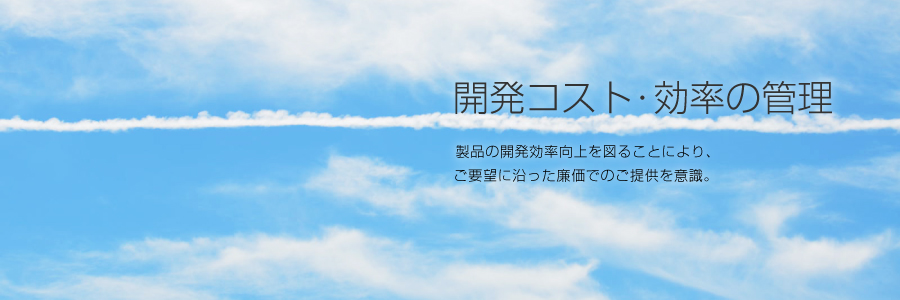 開発コスト･効率の管理

製品の開発効率向上を図ることにより、
ご要望に沿った廉価でのご提供を意識。